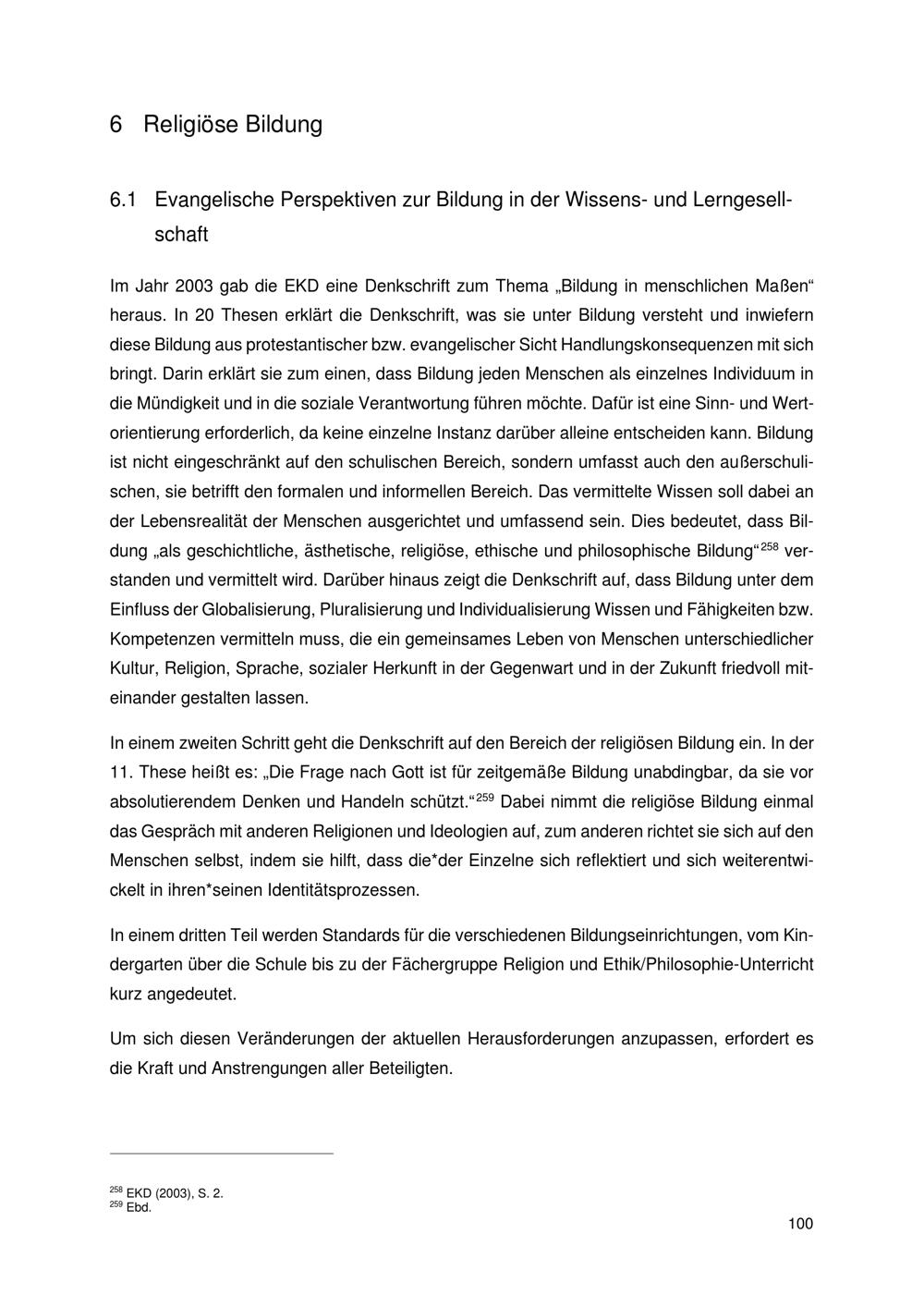 6 Religiöse Bildung

6.1 Evangelische Perspektiven zur Bildung in der Wissens- und Lerngesellschaft

Im Jahr 2003 gab die EKD eine Denkschrift zum Thema „Bildung in menschlichen Maßen“ heraus. In 20 Thesen erklärt die Denkschrift, was sie unter Bildung versteht und inwiefern diese Bildung aus protestantischer bzw. evangelischer Sicht Handlungskonsequenzen mit sich bringt. Darin erklärt sie zum einen, dass Bildung jeden Menschen als einzelnes Individuum in die Mündigkeit und in die soziale Verantwortung führen möchte. Dafür ist eine Sinn- und Wertorientierung erforderlich, da keine einzelne Instanz darüber alleine entscheiden kann. Bildung ist nicht eingeschränkt auf den schulischen Bereich, sondern umfasst auch den außerschulischen, sie betrifft den formalen und informellen Bereich. Das vermittelte Wissen soll dabei an der Lebensrealität der Menschen ausgerichtet und umfassend sein. Dies bedeutet, dass Bildung „als geschichtliche, ästhetische, religiöse, ethische und philosophische Bildung“$^{258}$ verstanden und vermittelt wird. Darüber hinaus zeigt die Denkschrift auf, dass Bildung unter dem Einfluss der Globalisierung, Pluralisierung und Individualisierung Wissen und Fähigkeiten bzw. Kompetenzen vermitteln muss, die ein gemeinsames Leben von Menschen unterschiedlicher Kultur, Religion, Sprache, sozialer Herkunft in der Gegenwart und in der Zukunft friedvoll miteinander gestalten lassen.

In einem zweiten Schritt geht die Denkschrift auf den Bereich der religiösen Bildung ein. In der 11. These heißt es: „Die Frage nach Gott ist für zeitgemäße Bildung unabdingbar, da sie vor absolutierendem Denken und Handeln schützt.“$^{259}$ Dabei nimmt die religiöse Bildung einmal das Gespräch mit anderen Religionen und Ideologien auf, zum anderen richtet sie sich auf den Menschen selbst, indem sie hilft, dass die*der Einzelne sich reflektiert und sich weiterentwickelt in ihren*seinen Identitätsprozessen.

In einem dritten Teil werden Standards für die verschiedenen Bildungseinrichtungen, vom Kindergarten über die Schule bis zu der Fächergruppe Religion und Ethik/Philosophie-Unterricht kurz angedeutet.

Um sich diesen Veränderungen der aktuellen Herausforderungen anzupassen, erfordert es die Kraft und Anstrengungen aller Beteiligten.

$^{258}$ EKD (2003), S. 2.
$^{259}$ Ebd.

100